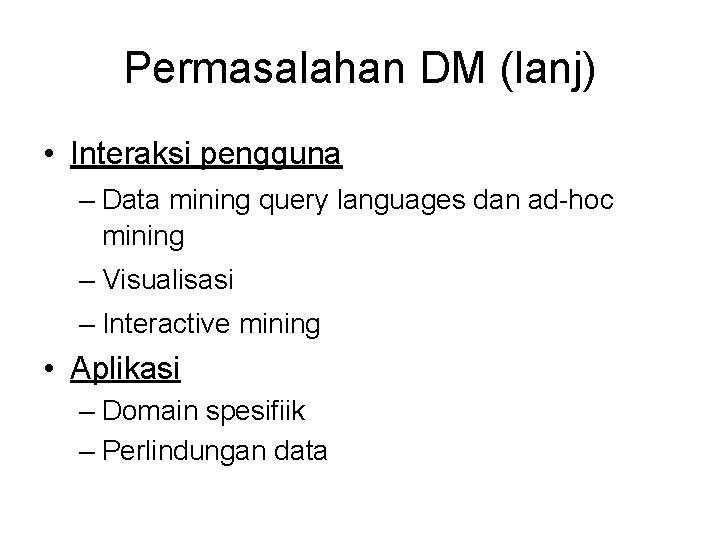 Permasalahan DM (lanj)

• Interaksi pengguna
– Data mining query languages dan ad-hoc mining
– Visualisasi
– Interactive mining
• Aplikasi
– Domain spesifiik
– Perlindungan data